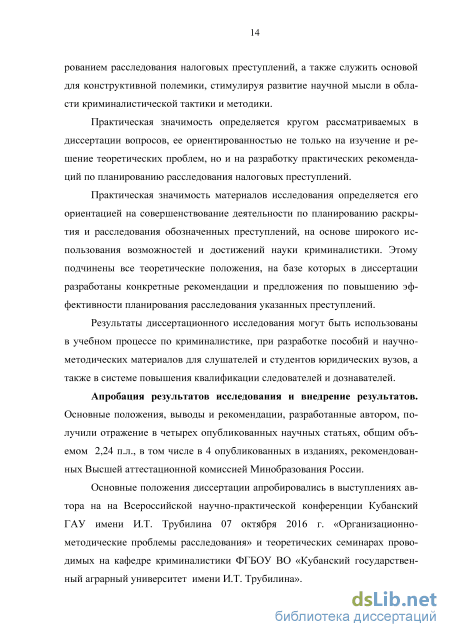 14

рованием расследования налоговых преступлений, а также служить основой для конструктивной полемики, стимулируя развитие научной мысли в области криминалистической тактики и методики.

Практическая значимость определяется кругом рассматриваемых в диссертации вопросов, ее ориентированностью не только на изучение и решение теоретических проблем, но и на разработку практических рекомендаций по планированию расследования налоговых преступлений.

Практическая значимость материалов исследования определяется его ориентацией на совершенствование деятельности по планированию раскрытия и расследования обозначенных преступлений, на основе широкого использования возможностей и достижений науки криминалистики. Этому подчинены все теоретические положения, на базе которых в диссертации разработаны конкретные рекомендации и предложения по повышению эффективности планирования расследования указанных преступлений.

Результаты диссертационного исследования могут быть использованы в учебном процессе по криминалистике, при разработке пособий и научно-методических материалов для слушателей и студентов юридических вузов, а также в системе повышения квалификации следователей и дознавателей.

Апробация результатов исследования и внедрение результатов. Основные положения, выводы и рекомендации, разработанные автором, получили отражение в четырех опубликованных научных статьях, общим объемом 2,24 п.л., в том числе в 4 опубликованных в изданиях, рекомендованных Высшей аттестационной комиссией Минобразования России.

Основные положения диссертации апробировались в выступлениях автора на на Всероссийской научно-практической конференции Кубанский ГАУ имени И.Т. Трубилина 07 октября 2016 г. «Организационно-методические проблемы расследования» и теоретических семинарах проводимых на кафедре криминалистики ФГБОУ ВО «Кубанский государственный аграрный университет имени И.Т. Трубилина».

dsLib.net
библиотека диссертаций